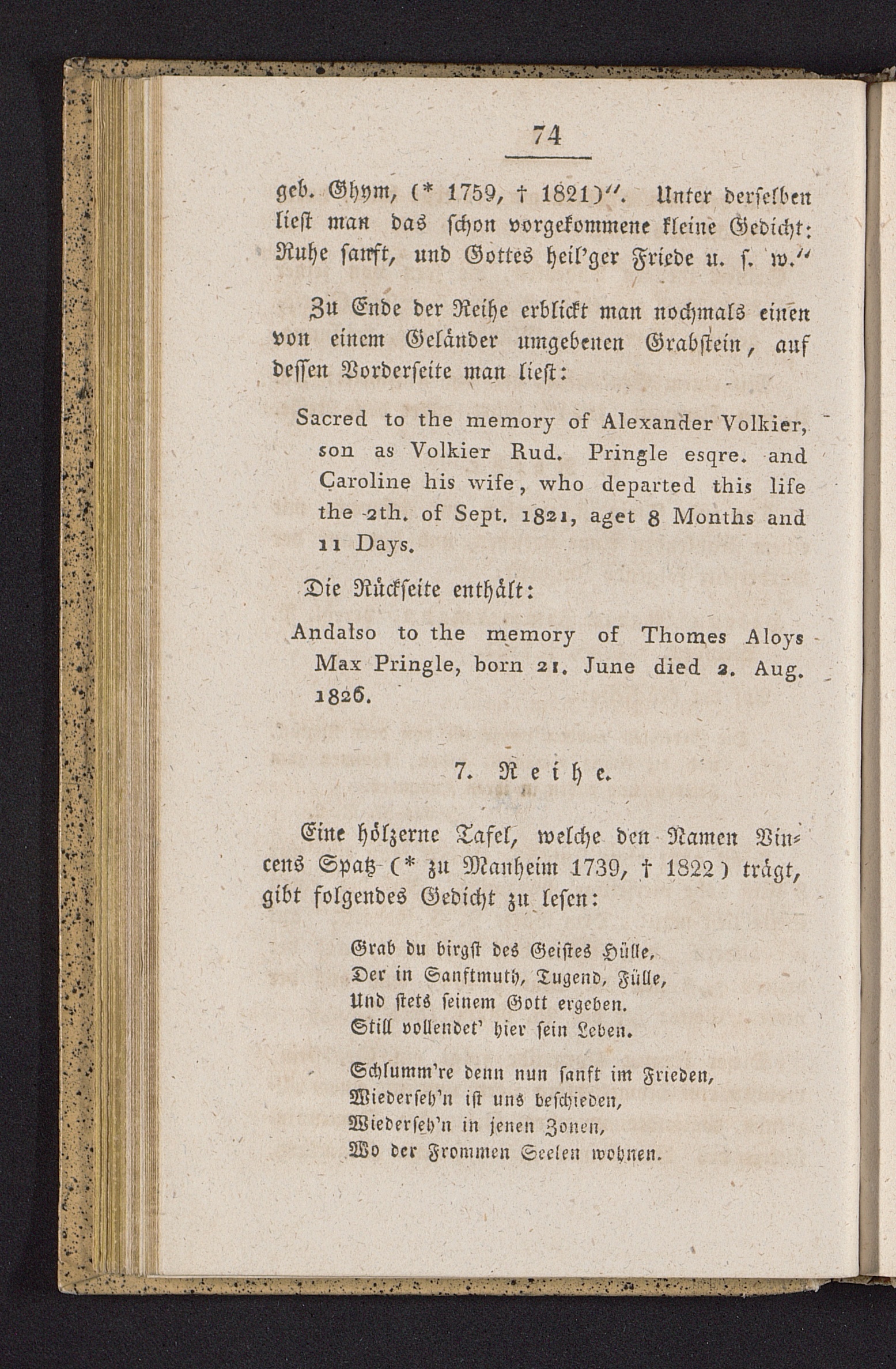 74

geb. Ghym, (* 1759, † 1821)". Unter derselben liest man das schon vorgekommene kleine Gedicht: Ruhe sanft, und Gottes heil'ger Friede u. s. w."

Zu Ende der Reihe erblickt man nochmals einen von einem Geländer umgebenen Grabstein, auf dessen Vorderseite man liest:

Sacred to the memory of Alexander Volkier, son as Volkier Rud. Pringle esqre. and Caroline his wife, who departed this life the 2th. of Sept. 1821, aget 8 Months and 11 Days.

Die Rückseite enthält:

Andalso to the memory of Thomes Aloys Max Pringle, born 21. June died 2. Aug. 1826.

7. Reihe.

Eine hölzerne Tafel, welche den Namen Vincens Spatz (* zu Manheim 1739, † 1822) trägt, gibt folgendes Gedicht zu lesen:

Grab du birgst des Geistes Hülle,
Der in Sanftmuth, Tugend, Fülle,
Und stets seinem Gott ergeben.
Still vollendet' hier sein Leben.

Schlumm're denn nun sanft im Frieden,
Wiederseh'n ist uns beschieden,
Wiederseh'n in jenen Zonen,
Wo der Frommen Seelen wohnen.